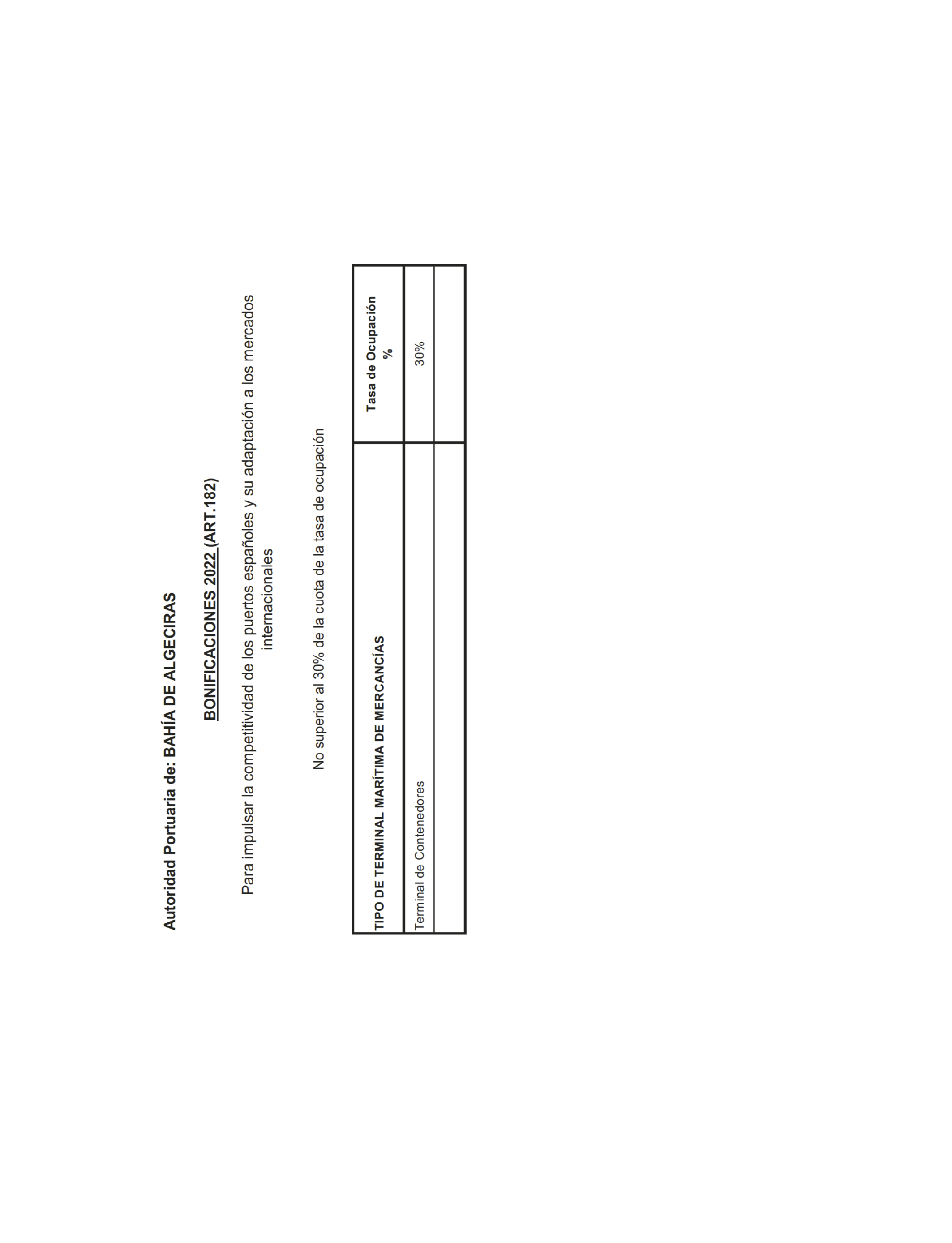 Autoridad Portuaria de: BAHÍA DE ALGECIRAS

BONIFICACIONES 2022 (ART.182)

Para impulsar la competitividad de los puertos españoles y su adaptación a los mercados internacionales

No superior al 30% de la cuota de la tasa de ocupación

| TIPO DE TERMINAL MARÍTIMA DE MERCANCÍAS | Tasa de Ocupación % |
|---|---|
| Terminal de Contenedores | 30% |
| | |